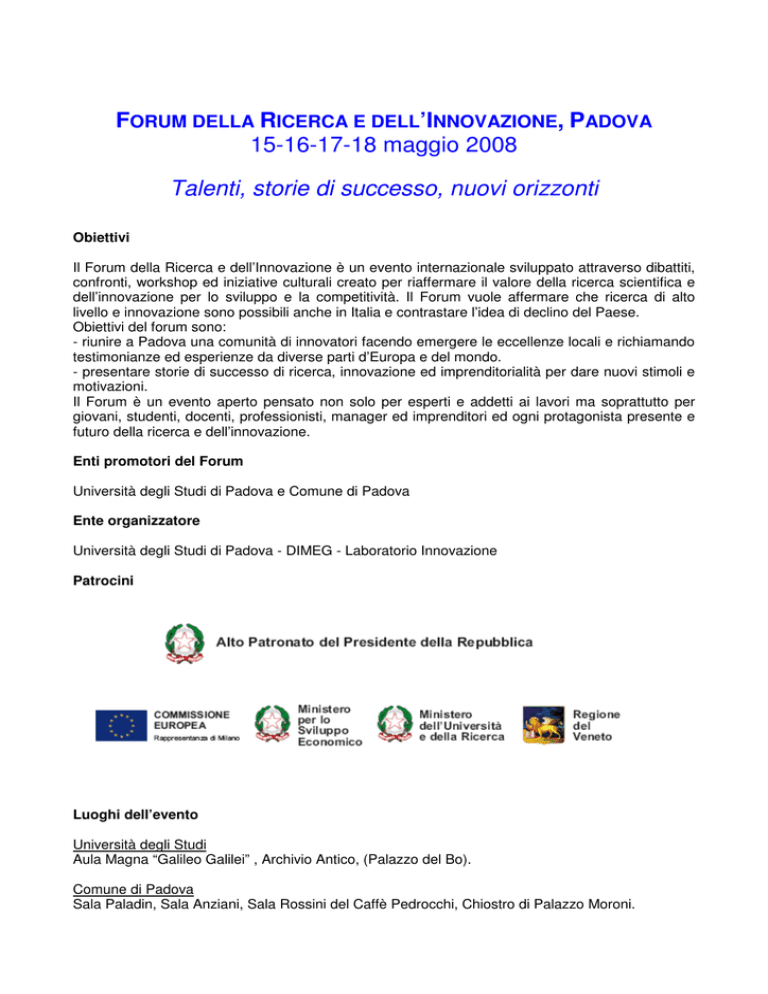 FORUM DELLA RICERCA E DELL'INNOVAZIONE, PADOVA
15-16-17-18 maggio 2008

Talenti, storie di successo, nuovi orizzonti

Obiettivi

Il Forum della Ricerca e dell'Innovazione è un evento internazionale sviluppato attraverso dibattiti, confronti, workshop ed iniziative culturali creato per riaffermare il valore della ricerca scientifica e dell'innovazione per lo sviluppo e la competitività. Il Forum vuole affermare che ricerca di alto livello e innovazione sono possibili anche in Italia e contrastare l'idea di declino del Paese.
Obiettivi del forum sono:
- riunire a Padova una comunità di innovatori facendo emergere le eccellenze locali e richiamando testimonianze ed esperienze da diverse parti d'Europa e del mondo.
- presentare storie di successo di ricerca, innovazione ed imprenditorialità per dare nuovi stimoli e motivazioni.
Il Forum è un evento aperto pensato non solo per esperti e addetti ai lavori ma soprattutto per giovani, studenti, docenti, professionisti, manager ed imprenditori ed ogni protagonista presente e futuro della ricerca e dell'innovazione.

Enti promotori del Forum

Università degli Studi di Padova e Comune di Padova

Ente organizzatore

Università degli Studi di Padova - DIMEG - Laboratorio Innovazione

Patrocini

Alto Patronato del Presidente della Repubblica

COMMISSIONE EUROPEA
Rappresentanza di Milano

Ministero per lo Sviluppo Economico

Ministero dell'Università e della Ricerca

Regione del Veneto

Luoghi dell'evento

Università degli Studi
Aula Magna "Galileo Galilei" , Archivio Antico, (Palazzo del Bo).

Comune di Padova
Sala Paladin, Sala Anziani, Sala Rossini del Caffè Pedrocchi, Chiostro di Palazzo Moroni.